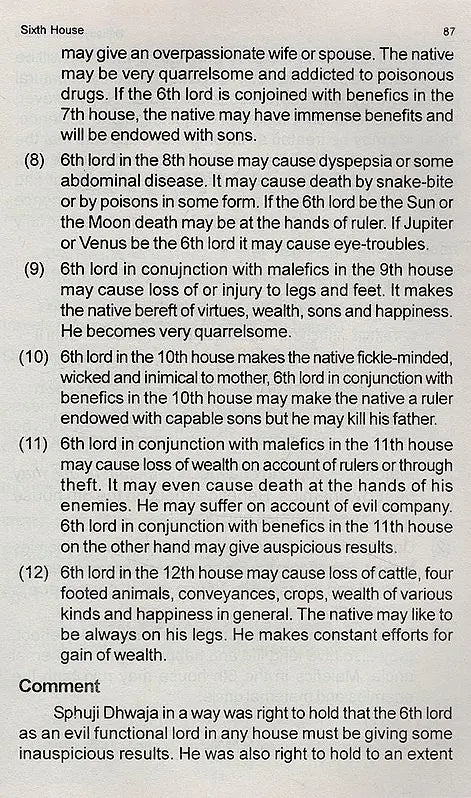 Sixth House 87

may give an overpassionate wife or spouse. The native may be very quarrelsome and addicted to poisonous drugs. If the 6th lord is conjoined with benefics in the 7th house, the native may have immense benefits and will be endowed with sons.

(8) 6th lord in the 8th house may cause dyspepsia or some abdominal disease. It may cause death by snake-bite or by poisons in some form. If the 6th lord be the Sun or the Moon death may be at the hands of ruler. If Jupiter or Venus be the 6th lord it may cause eye-troubles.

(9) 6th lord in conujnction with malefics in the 9th house may cause loss of or injury to legs and feet. It makes the native bereft of virtues, wealth, sons and happiness. He becomes very quarrelsome.

(10) 6th lord in the 10th house makes the native fickle-minded, wicked and inimical to mother, 6th lord in conjunction with benefics in the 10th house may make the native a ruler endowed with capable sons but he may kill his father.

(11) 6th lord in conjunction with malefics in the 11th house may cause loss of wealth on account of rulers or through theft. It may even cause death at the hands of his enemies. He may suffer on account of evil company. 6th lord in conjunction with benefics in the 11th house on the other hand may give auspicious results.

(12) 6th lord in the 12th house may cause loss of cattle, four footed animals, conveyances, crops, wealth of various kinds and happiness in general. The native may like to be always on his legs. He makes constant efforts for gain of wealth.

Comment

Sphuji Dhwaja in a way was right to hold that the 6th lord as an evil functional lord in any house must be giving some inauspicious results. He was also right to hold to an extent